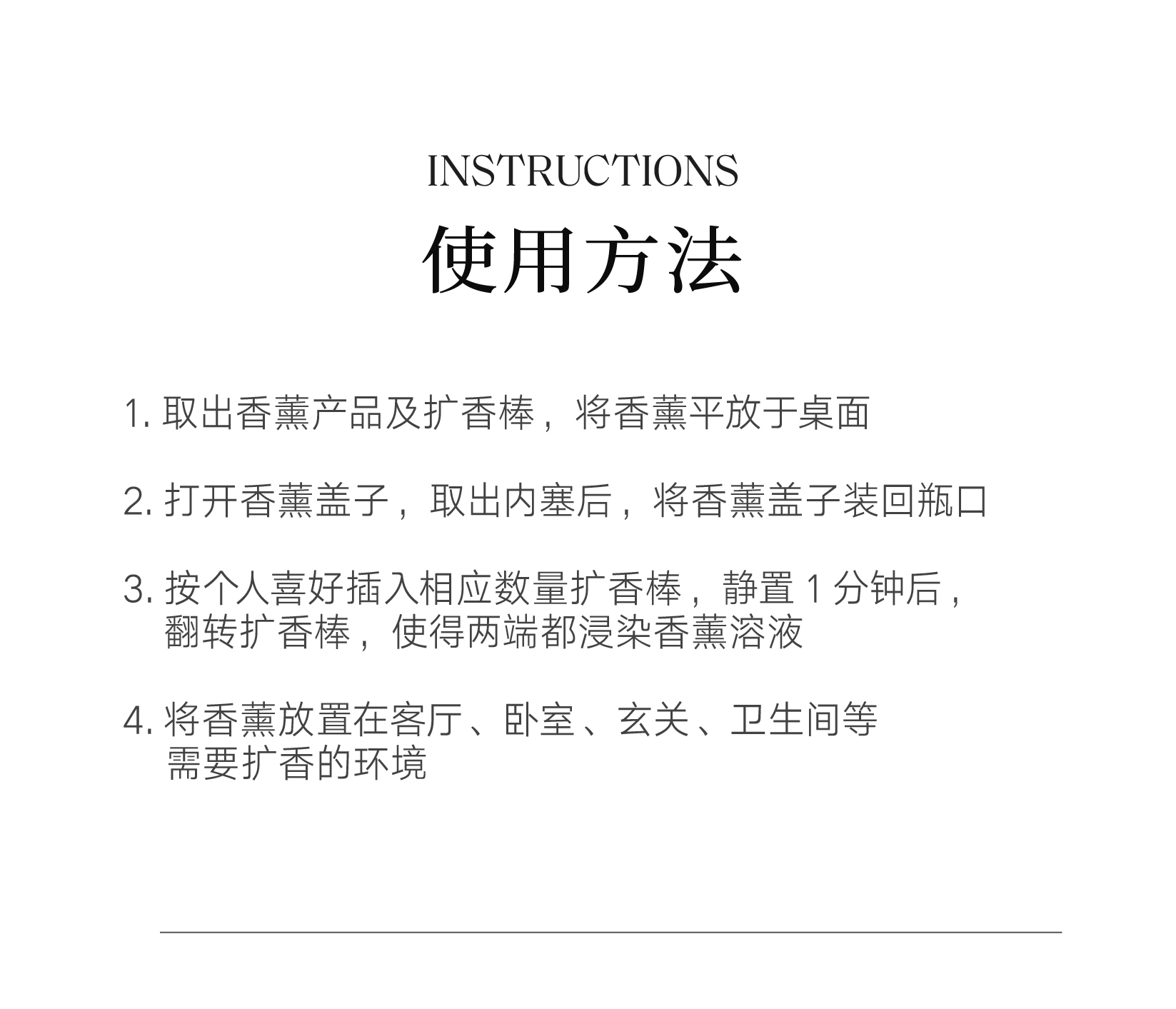 INSTRUCTIONS
使用方法

1. 取出香薰产品及扩香棒，将香薰平放于桌面

2. 打开香薰盖子，取出内塞后，将香薰盖子装回瓶口

3. 按个人喜好插入相应数量扩香棒，静置 1 分钟后，翻转扩香棒，使得两端都浸染香薰溶液

4. 将香薰放置在客厅、卧室、玄关、卫生间等需要扩香的环境